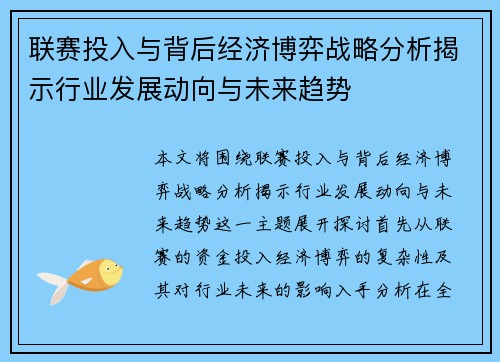 联赛投入与背后经济博弈战略分析揭示行业发展动向与未来趋势

本文将围绕联赛投入与背后经济博弈战略分析揭示行业发展动向与未来趋势这一主题展开探讨首先从联赛的资金投入经济博弈的复杂性及其对行业未来的影响入手分析在全